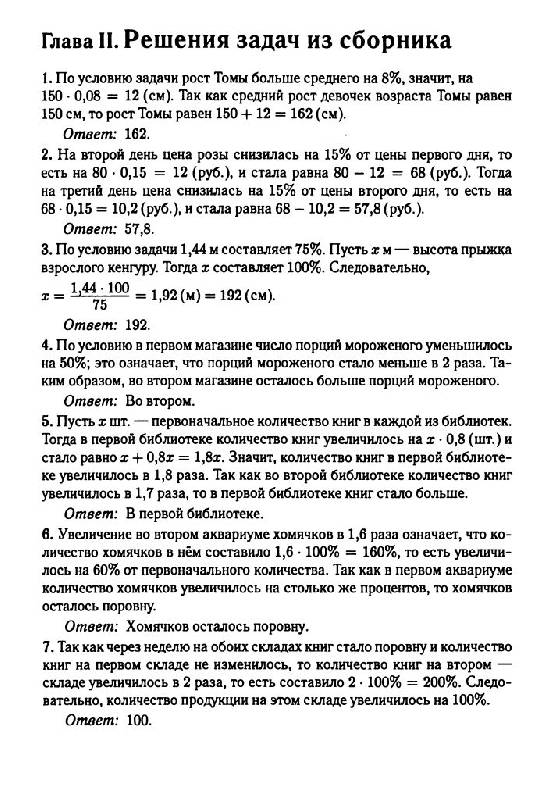 Глава II. Решения задач из сборника

1. По условию задачи рост Томы больше среднего на 8%, значит, на $150 \cdot 0{,}08 = 12$ (см). Так как средний рост девочек возраста Томы равен 150 см, то рост Томы равен $150 + 12 = 162$ (см).

Ответ: 162.

2. На второй день цена розы снизилась на 15% от цены первого дня, то есть на $80 \cdot 0{,}15 = 12$ (руб.), и стала равна $80 - 12 = 68$ (руб.). Тогда на третий день цена снизилась на 15% от цены второго дня, то есть на $68 \cdot 0{,}15 = 10{,}2$ (руб.), и стала равна $68 - 10{,}2 = 57{,}8$ (руб.).

Ответ: 57,8.

3. По условию задачи 1,44 м составляет 75%. Пусть $x$ м — высота прыжка взрослого кенгуру. Тогда $x$ составляет 100%. Следовательно,
$x = \frac{1{,}44 \cdot 100}{75} = 1{,}92$ (м) $= 192$ (см).

Ответ: 192.

4. По условию в первом магазине число порций мороженого уменьшилось на 50%; это означает, что порций мороженого стало меньше в 2 раза. Таким образом, во втором магазине осталось больше порций мороженого.

Ответ: Во втором.

5. Пусть $x$ шт. — первоначальное количество книг в каждой из библиотек. Тогда в первой библиотеке количество книг увеличилось на $x \cdot 0{,}8$ (шт.) и стало равно $x + 0{,}8x = 1{,}8x$. Значит, количество книг в первой библиотеке увеличилось в 1,8 раза. Так как во второй библиотеке количество книг увеличилось в 1,7 раза, то в первой библиотеке книг стало больше.

Ответ: В первой библиотеке.

6. Увеличение во втором аквариуме хомячков в 1,6 раза означает, что количество хомячков в нём составило $1{,}6 \cdot 100\% = 160\%$, то есть увеличилось на 60% от первоначального количества. Так как в первом аквариуме количество хомячков увеличилось на столько же процентов, то хомячков осталось поровну.

Ответ: Хомячков осталось поровну.

7. Так как через неделю на обоих складах книг стало поровну и количество книг на первом складе не изменилось, то количество книг на втором — складе увеличилось в 2 раза, то есть составило $2 \cdot 100\% = 200\%$. Следовательно, количество продукции на этом складе увеличилось на 100%.

Ответ: 100.